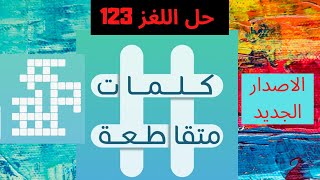 حل اللغز 123

كلمات
متقاطعة

الاصدار
الجديد